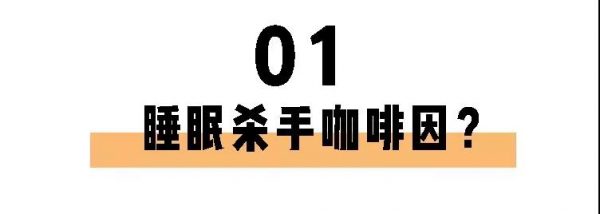 01

睡眠杀手咖啡因？